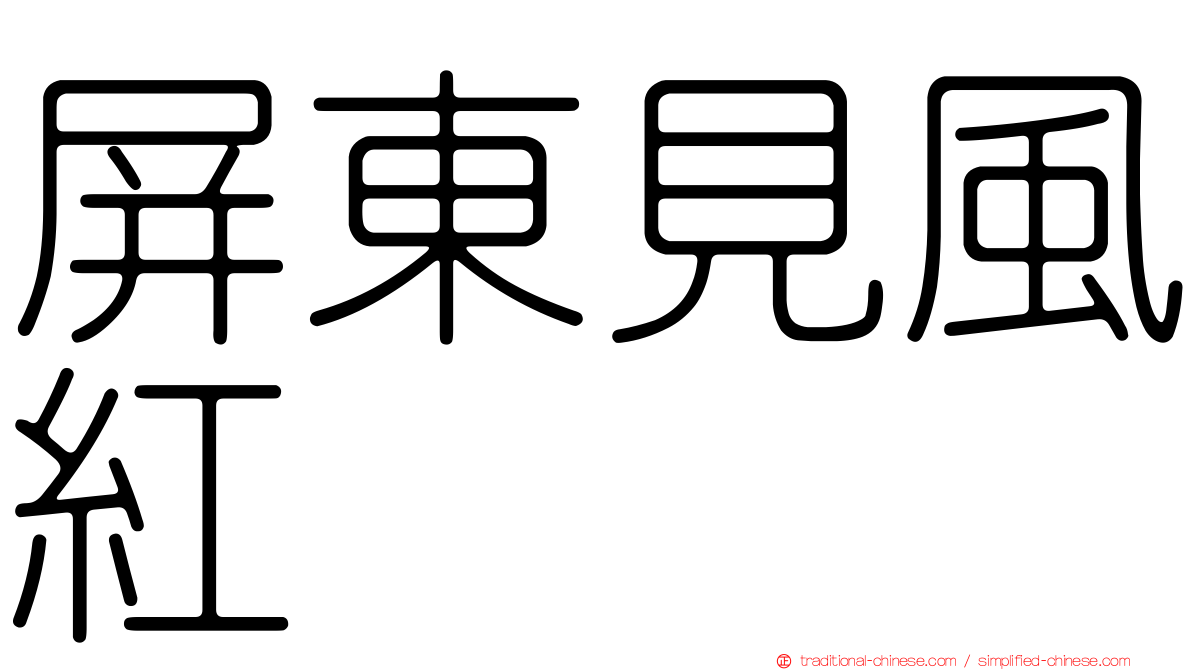 屏東見風紅

traditional-chinese.com / simplified-chinese.com